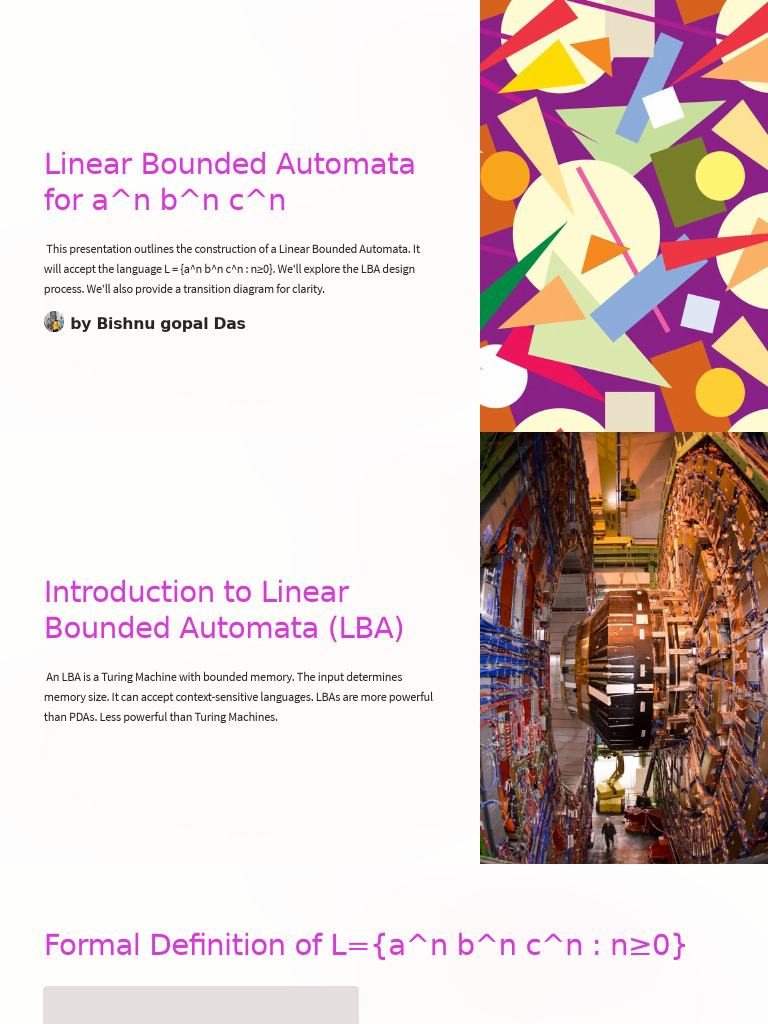 Linear Bounded Automata for a^n b^n c^n

This presentation outlines the construction of a Linear Bounded Automata. It will accept the language L = {a^n b^n c^n : n≥0}. We'll explore the LBA design process. We'll also provide a transition diagram for clarity.

by Bishnu gopal Das

Introduction to Linear Bounded Automata (LBA)

An LBA is a Turing Machine with bounded memory. The input determines memory size. It can accept context-sensitive languages. LBAs are more powerful than PDAs. Less powerful than Turing Machines.

Formal Definition of L={a^n b^n c^n : n≥0}